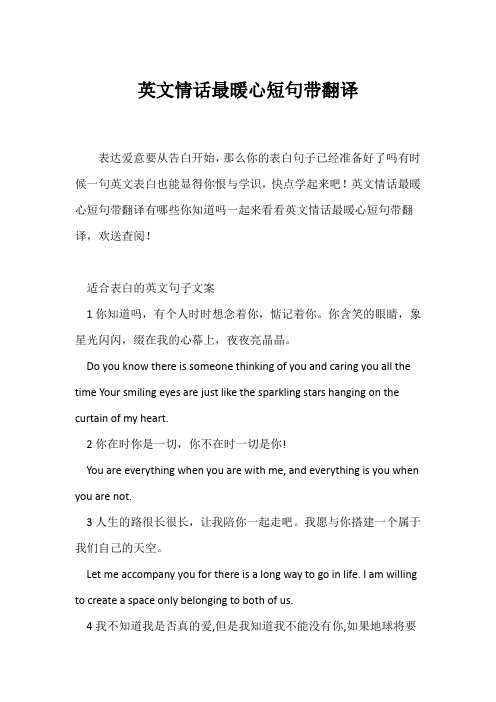 英文情话最暖心短句带翻译

表达爱意要从告白开始，那么你的表白句子已经准备好了吗有时候一句英文表白也能显得你恨与学识，快点学起来吧！英文情话最暖心短句带翻译有哪些你知道吗一起来看看英文情话最暖心短句带翻译，欢送查阅！

适合表白的英文句子文案

1 你知道吗，有个人时时想念着你，惦记着你。你含笑的眼睛，象星光闪闪，缀在我的心幕上，夜夜亮晶晶。

Do you know there is someone thinking of you and caring you all the time Your smiling eyes are just like the sparkling stars hanging on the curtain of my heart.

2 你在时你是一切，你不在时一切是你!

You are everything when you are with me, and everything is you when you are not.

3 人生的路很长很长，让我陪你一起走吧。我愿与你搭建一个属于我们自己的天空。

Let me accompany you for there is a long way to go in life. I am willing to create a space only belonging to both of us.

4 我不知道我是否真的爱,但是我知道我不能没有你,如果地球将要